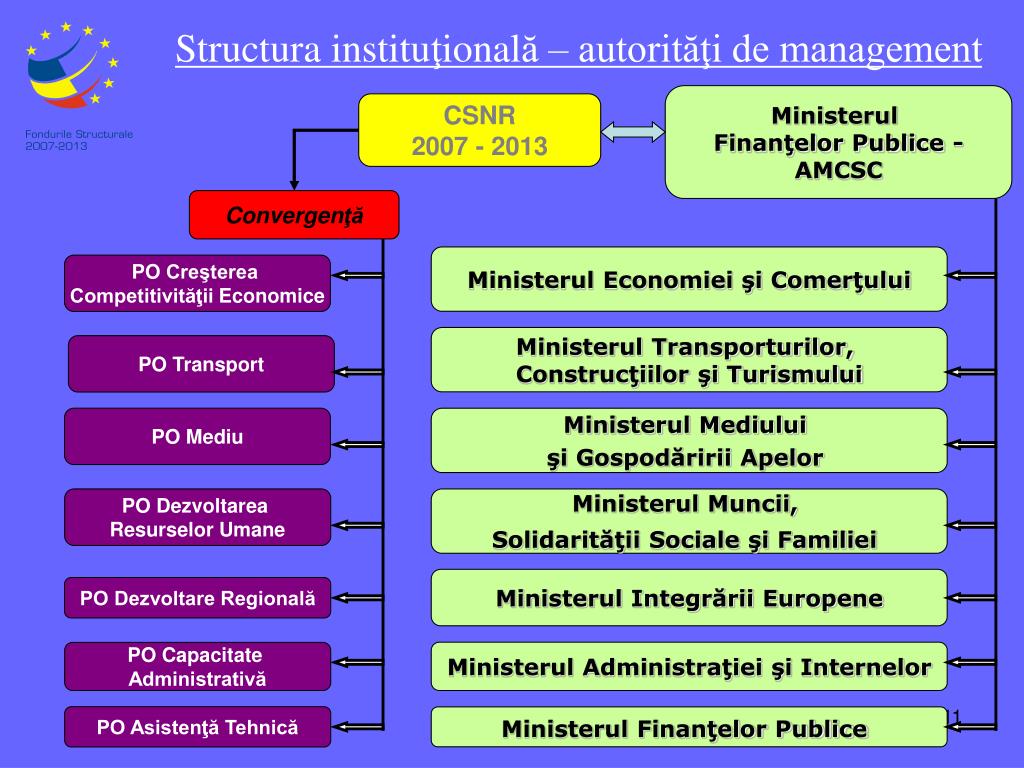 Fondurile Structurale
2007-2013

Structura instituţională – autorităţi de management

CSNR
2007 - 2013

Ministerul Finanţelor Publice - AMCSC

Convergenţă

PO Creşterea Competitivităţii Economice

PO Transport

PO Mediu

PO Dezvoltarea Resurselor Umane

PO Dezvoltare Regională

PO Capacitate Administrativă

PO Asistenţă Tehnică

Ministerul Economiei şi Comerţului

Ministerul Transporturilor, Construcţiilor şi Turismului

Ministerul Mediului şi Gospodăririi Apelor

Ministerul Muncii, Solidarităţii Sociale şi Familiei

Ministerul Integrării Europene

Ministerul Administraţiei şi Internelor

Ministerul Finanţelor Publice

1